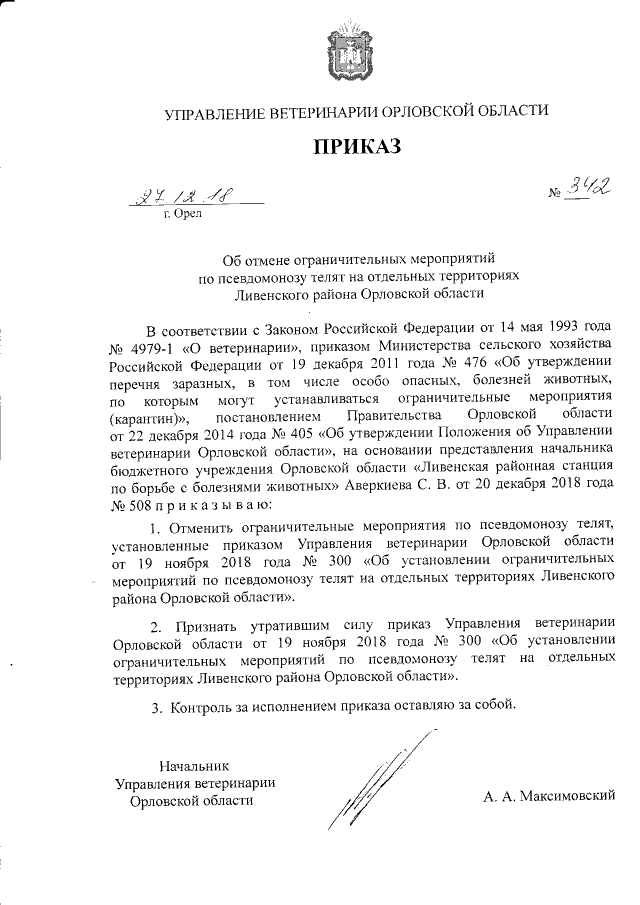 УПРАВЛЕНИЕ ВЕТЕРИНАРИИ ОРЛОВСКОЙ ОБЛАСТИ

ПРИКАЗ

27.12.18

№ 342

г. Орел

Об отмене ограничительных мероприятий по псевдомонозу телят на отдельных территориях Ливенского района Орловской области

В соответствии с Законом Российской Федерации от 14 мая 1993 года № 4979-1 «О ветеринарии», приказом Министерства сельского хозяйства Российской Федерации от 19 декабря 2011 года № 476 «Об утверждении перечня заразных, в том числе особо опасных, болезней животных, по которым могут устанавливаться ограничительные мероприятия (карантин)», постановлением Правительства Орловской области от 22 декабря 2014 года № 405 «Об утверждении Положения об Управлении ветеринарии Орловской области», на основании представления начальника бюджетного учреждения Орловской области «Ливенская районная станция по борьбе с болезнями животных» Аверкиева С. В. от 20 декабря 2018 года № 508 п р и к а з ы в а ю:

1. Отменить ограничительные мероприятия по псевдомонозу телят, установленные приказом Управления ветеринарии Орловской области от 19 ноября 2018 года № 300 «Об установлении ограничительных мероприятий по псевдомонозу телят на отдельных территориях Ливенского района Орловской области».

2. Признать утратившим силу приказ Управления ветеринарии Орловской области от 19 ноября 2018 года № 300 «Об установлении ограничительных мероприятий по псевдомонозу телят на отдельных территориях Ливенского района Орловской области».

3. Контроль за исполнением приказа оставляю за собой.

Начальник
Управления ветеринарии
Орловской области

А. А. Максимовский